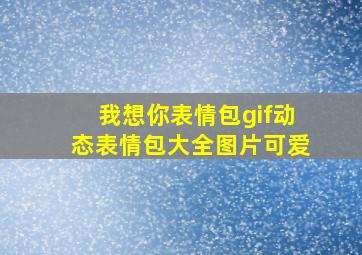 我想你表情包gif动态表情包大全图片可爱